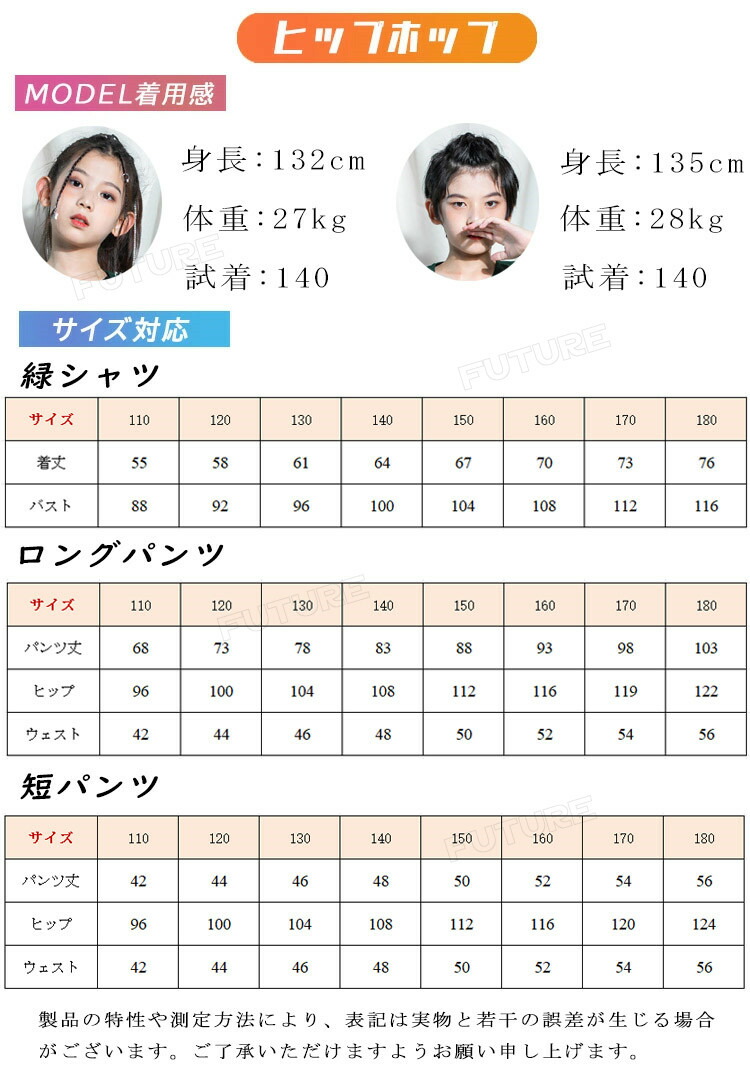 ヒップホップ

MODEL着用感

身長:132cm
体重:27kg
試着:140

身長:135cm
体重:28kg
試着:140

サイズ対応

緑シャツ

| サイズ | 110 | 120 | 130 | 140 | 150 | 160 | 170 | 180 |
|---|---|---|---|---|---|---|---|---|
| 着丈 | 55 | 58 | 61 | 64 | 67 | 70 | 73 | 76 |
| バスト | 88 | 92 | 96 | 100 | 104 | 108 | 112 | 116 |

ロングパンツ

| サイズ | 110 | 120 | 130 | 140 | 150 | 160 | 170 | 180 |
|---|---|---|---|---|---|---|---|---|
| パンツ丈 | 68 | 73 | 78 | 83 | 88 | 93 | 98 | 103 |
| ヒップ | 96 | 100 | 104 | 108 | 112 | 116 | 119 | 122 |
| ウェスト | 42 | 44 | 46 | 48 | 50 | 52 | 54 | 56 |

短パンツ

| サイズ | 110 | 120 | 130 | 140 | 150 | 160 | 170 | 180 |
|---|---|---|---|---|---|---|---|---|
| パンツ丈 | 42 | 44 | 46 | 48 | 50 | 52 | 54 | 56 |
| ヒップ | 96 | 100 | 104 | 108 | 112 | 116 | 120 | 124 |
| ウェスト | 42 | 44 | 46 | 48 | 50 | 52 | 54 | 56 |

製品の特性や測定方法により、表記は実物と若干の誤差が生じる場合がございます。ご了承いただけますようお願い申し上げます。

FUTURE